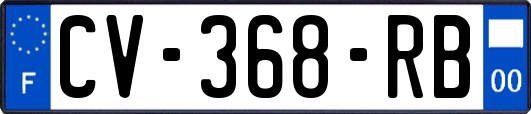 F
CV-368-RB
00